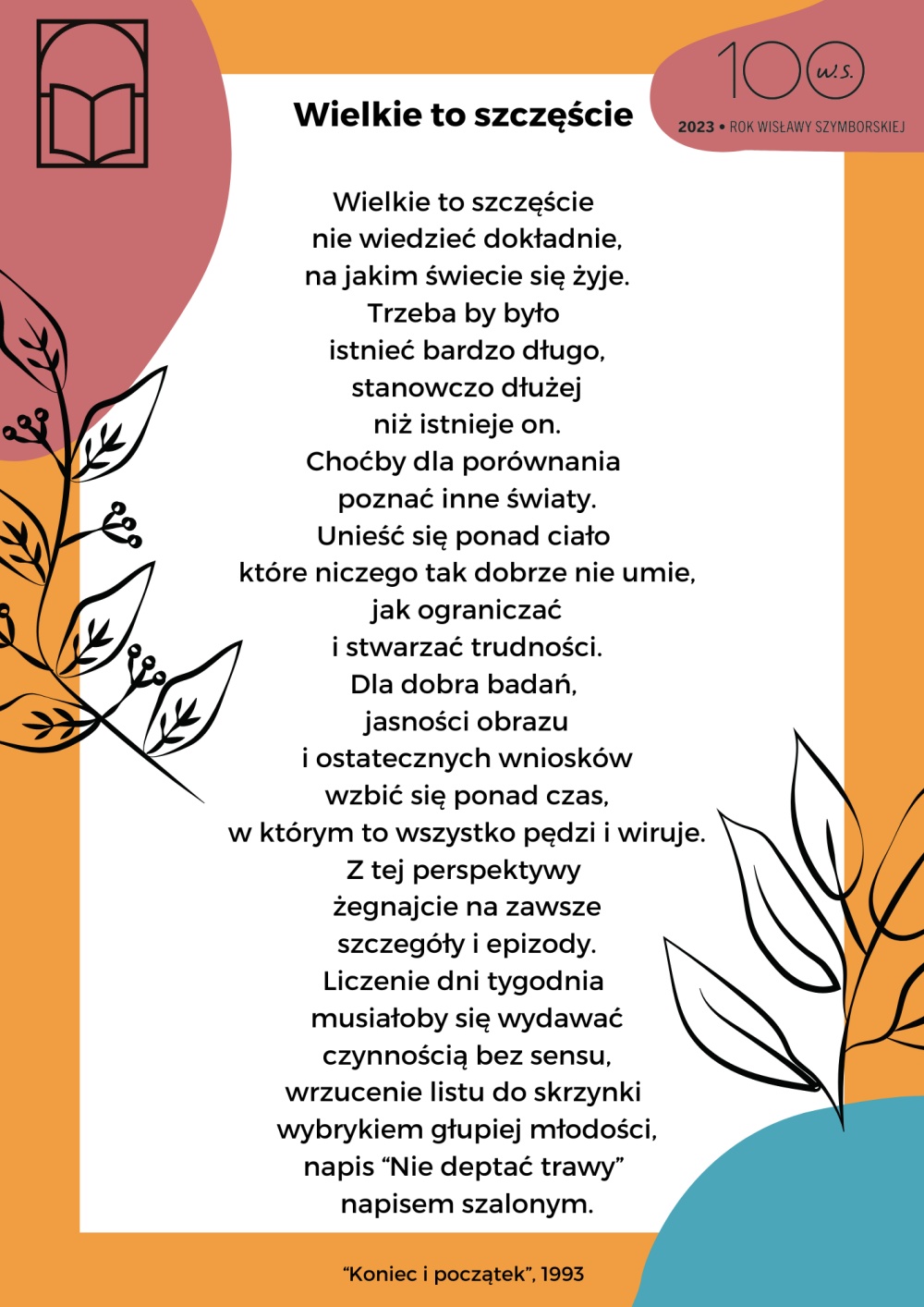 100 w.s.
2023 • ROK WISŁAWY SZYMBORSKIEJ

Wielkie to szczęście

Wielkie to szczęście
nie wiedzieć dokładnie,
na jakim świecie się żyje.
Trzeba by było
istnieć bardzo długo,
stanowczo dłużej
niż istnieje on.
Choćby dla porównania
poznać inne światy.
Unieść się ponad ciało
które niczego tak dobrze nie umie,
jak ograniczać
i stwarzać trudności.
Dla dobra badań,
jasności obrazu
i ostatecznych wniosków
wzbić się ponad czas,
w którym to wszystko pędzi i wiruje.
Z tej perspektywy
żegnajcie na zawsze
szczegóły i epizody.
Liczenie dni tygodnia
musiałoby się wydawać
czynnością bez sensu,
wrzucenie listu do skrzynki
wybrykiem głupiej młodości,
napis “Nie deptać trawy”
napisem szalonym.

“Koniec i początek”, 1993